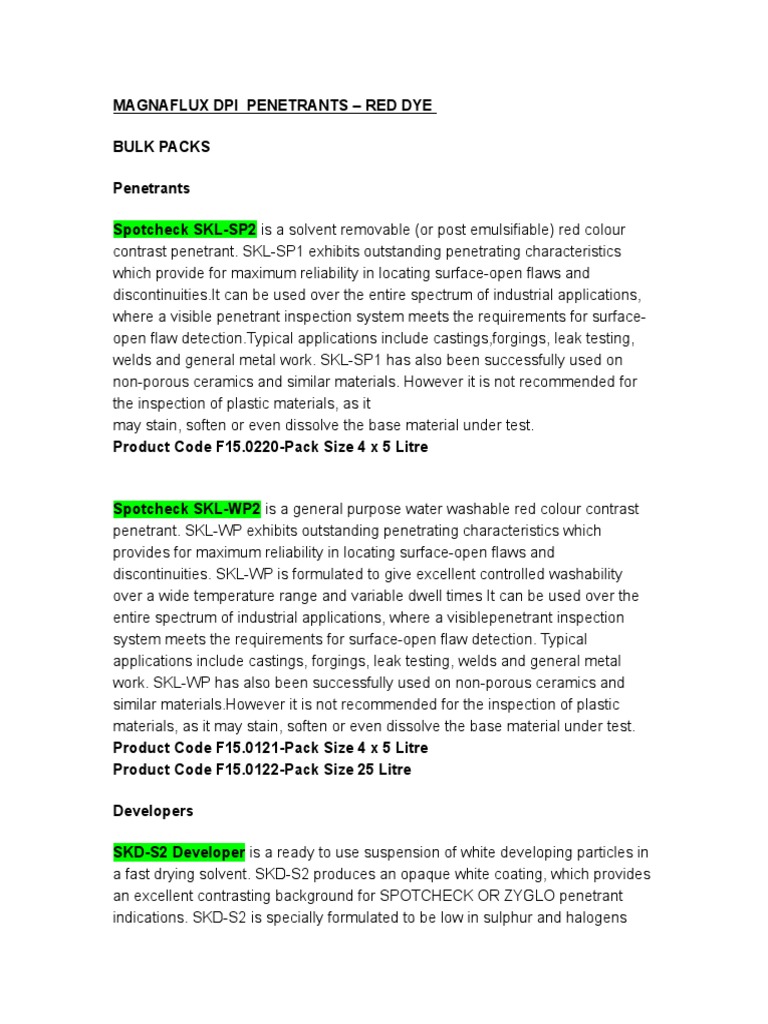 MAGNAFLUX DPI PENETRANTS – RED DYE

BULK PACKS

Penetrants

Spotcheck SKL-SP2 is a solvent removable (or post emulsifiable) red colour contrast penetrant. SKL-SP1 exhibits outstanding penetrating characteristics which provide for maximum reliability in locating surface-open flaws and discontinuities.It can be used over the entire spectrum of industrial applications, where a visible penetrant inspection system meets the requirements for surface-open flaw detection.Typical applications include castings,forgings, leak testing, welds and general metal work. SKL-SP1 has also been successfully used on non-porous ceramics and similar materials. However it is not recommended for the inspection of plastic materials, as it
may stain, soften or even dissolve the base material under test.
Product Code F15.0220-Pack Size 4 x 5 Litre

Spotcheck SKL-WP2 is a general purpose water washable red colour contrast penetrant. SKL-WP exhibits outstanding penetrating characteristics which provides for maximum reliability in locating surface-open flaws and discontinuities. SKL-WP is formulated to give excellent controlled washability over a wide temperature range and variable dwell times It can be used over the entire spectrum of industrial applications, where a visiblepenetrant inspection system meets the requirements for surface-open flaw detection. Typical applications include castings, forgings, leak testing, welds and general metal work. SKL-WP has also been successfully used on non-porous ceramics and similar materials.However it is not recommended for the inspection of plastic materials, as it may stain, soften or even dissolve the base material under test.
Product Code F15.0121-Pack Size 4 x 5 Litre
Product Code F15.0122-Pack Size 25 Litre

Developers

SKD-S2 Developer is a ready to use suspension of white developing particles in a fast drying solvent. SKD-S2 produces an opaque white coating, which provides an excellent contrasting background for SPOTCHECK OR ZYGLO penetrant indications. SKD-S2 is specially formulated to be low in sulphur and halogens